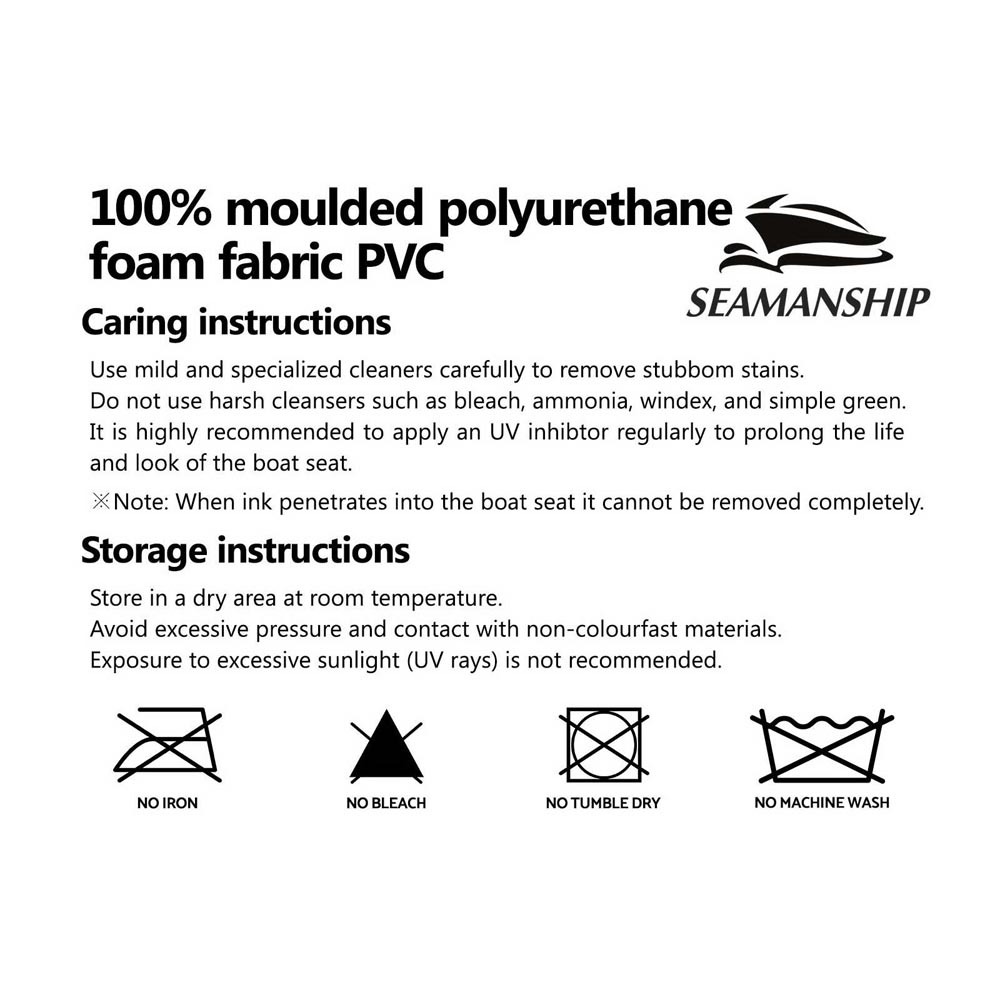 100% moulded polyurethane foam fabric PVC

SEAMANSHIP

Caring instructions

Use mild and specialized cleaners carefully to remove stubbom stains.
Do not use harsh cleansers such as bleach, ammonia, windex, and simple green.
It is highly recommended to apply an UV inhibtor regularly to prolong the life and look of the boat seat.

※Note: When ink penetrates into the boat seat it cannot be removed completely.

Storage instructions

Store in a dry area at room temperature.
Avoid excessive pressure and contact with non-colourfast materials.
Exposure to excessive sunlight (UV rays) is not recommended.

NO IRON

NO BLEACH

NO TUMBLE DRY

NO MACHINE WASH